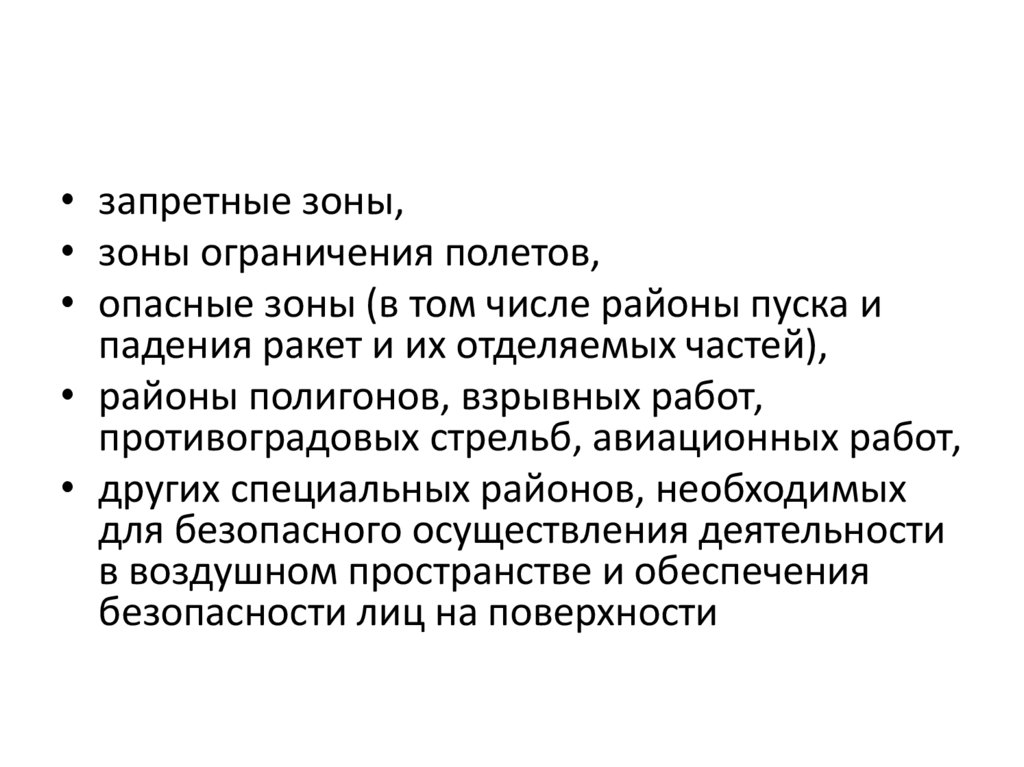 • запретные зоны,
• зоны ограничения полетов,
• опасные зоны (в том числе районы пуска и падения ракет и их отделяемых частей),
• районы полигонов, взрывных работ, противоградовых стрельб, авиационных работ,
• других специальных районов, необходимых для безопасного осуществления деятельности в воздушном пространстве и обеспечения безопасности лиц на поверхности